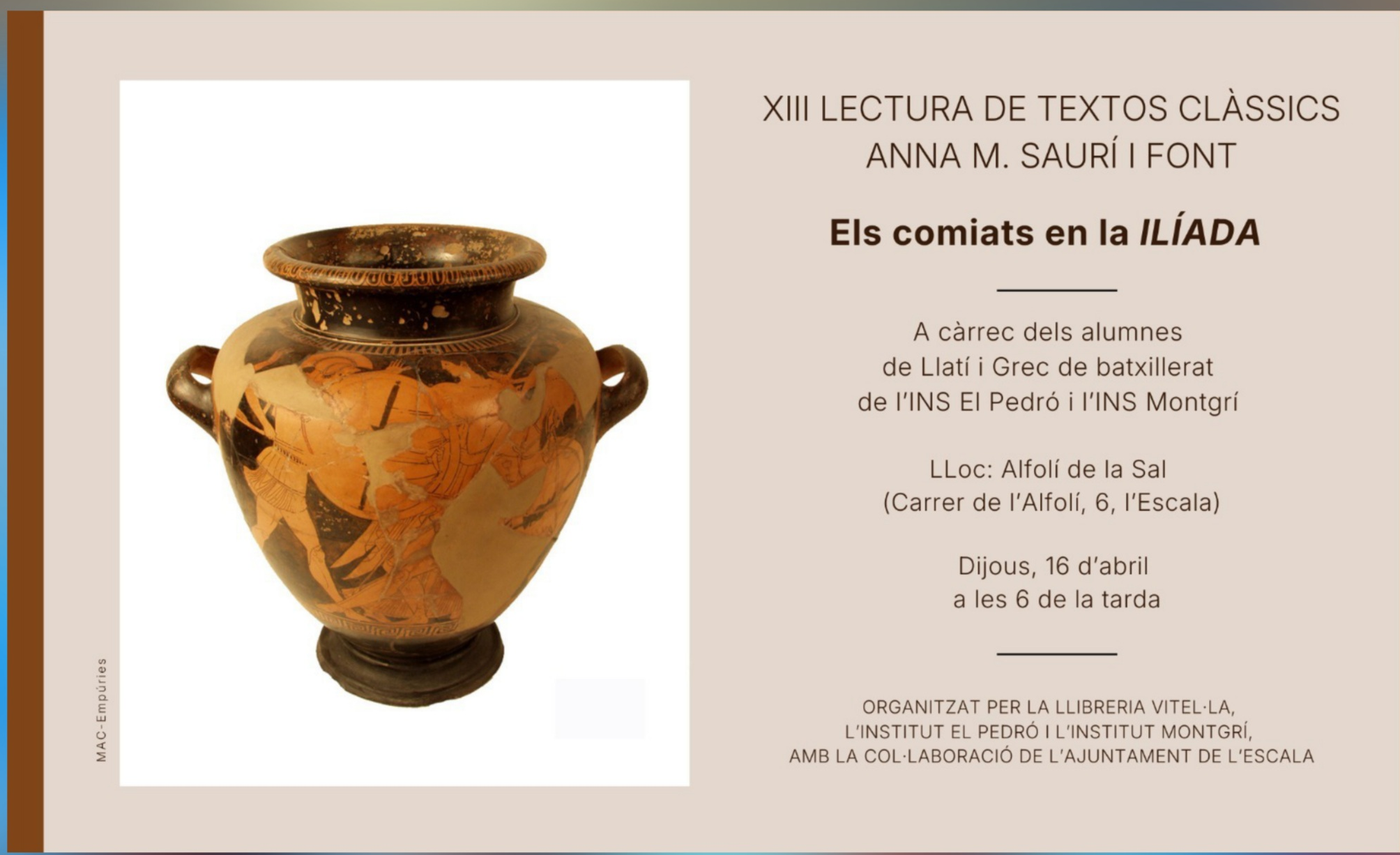 MAC-Empúries

XIII LECTURA DE TEXTOS CLÀSSICS
ANNA M. SAURÍ I FONT

Els comiats en la ILÍADA

A càrrec dels alumnes
de Llatí i Grec de batxillerat
de l'INS El Pedró i l'INS Montgrí

LLoc: Alfolí de la Sal
(Carrer de l'Alfolí, 6, l'Escala)

Dijous, 16 d'abril
a les 6 de la tarda

ORGANITZAT PER LA LLIBRERIA VITEL·LA,
L'INSTITUT EL PEDRÓ I L'INSTITUT MONTGRÍ,
AMB LA COL·LABORACIÓ DE L'AJUNTAMENT DE L'ESCALA